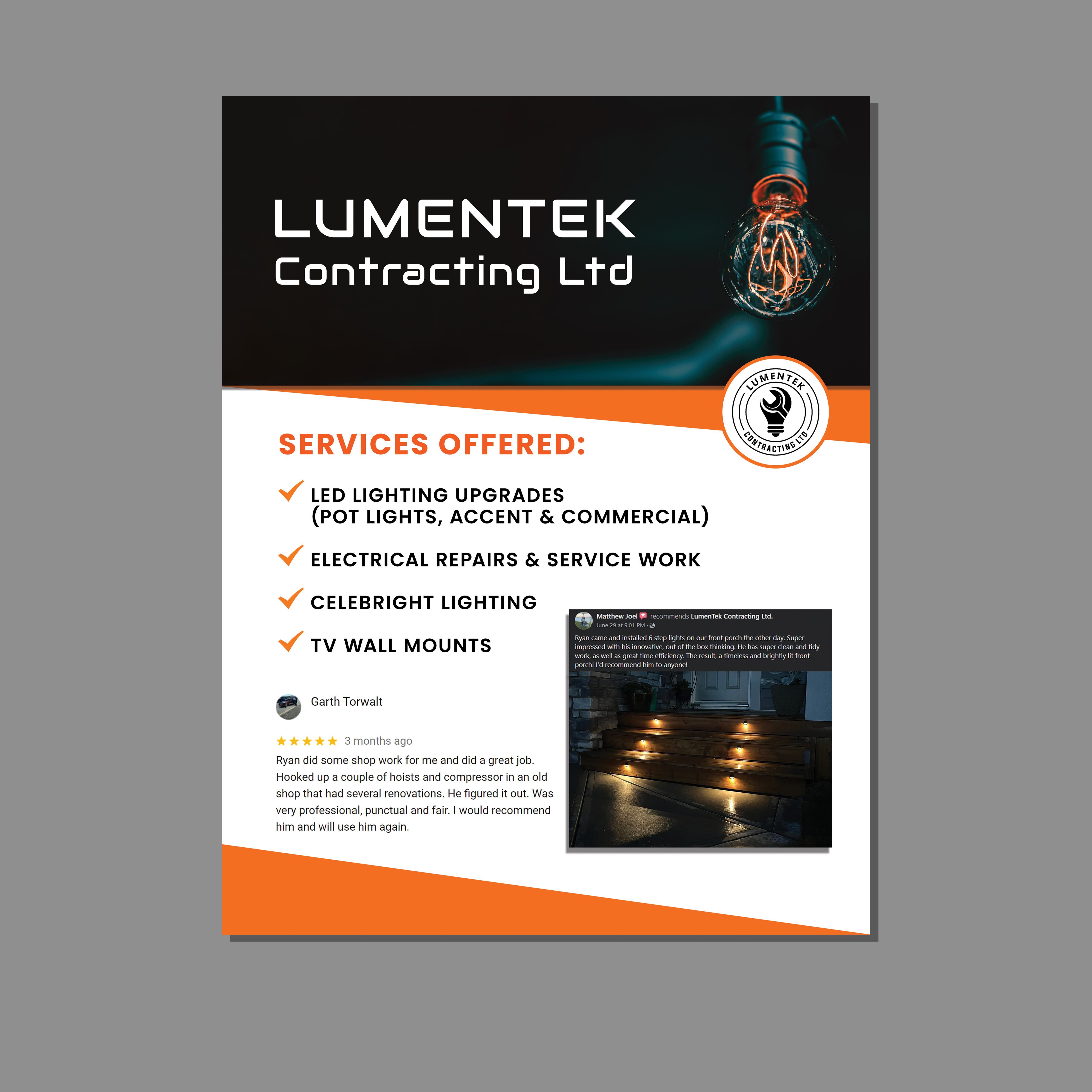 LUMENTEK
Contracting Ltd

LUMENTEK
CONTRACTING LTD

SERVICES OFFERED:

LED LIGHTING UPGRADES (POT LIGHTS, ACCENT & COMMERCIAL)

ELECTRICAL REPAIRS & SERVICE WORK

CELEBRIGHT LIGHTING

TV WALL MOUNTS

Garth Torwalt

★★★★★ 3 months ago

Ryan did some shop work for me and did a great job. Hooked up a couple of hoists and compressor in an old shop that had several renovations. He figured it out. Was very professional, punctual and fair. I would recommend him and will use him again.

Matthew Joel recommends LumenTek Contracting Ltd.
June 29 at 9:01 PM ·

Ryan came and installed 6 step lights on our front porch the other day. Super impressed with his innovative, out of the box thinking. He has super clean and tidy work, as well as great time efficiency. The result, a timeless and brightly lit front porch! I'd recommend him to anyone!